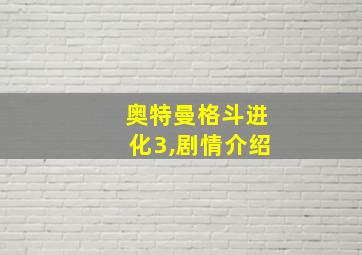 奥特曼格斗进化3,剧情介绍